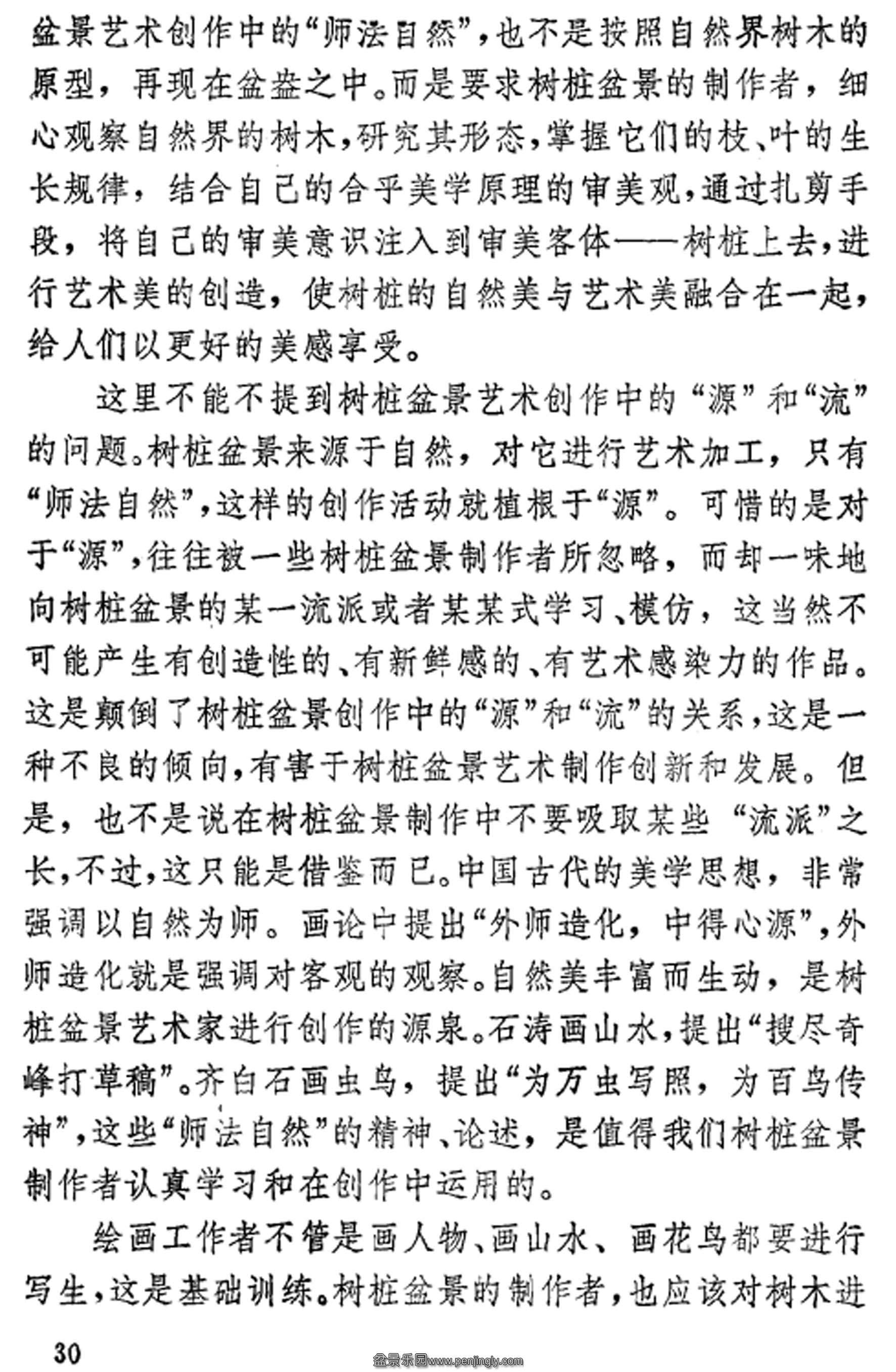 盆景艺术创作中的“师法自然”，也不是按照自然界树木的原型，再现在盆盎之中。而是要求树桩盆景的制作者，细心观察自然界的树木，研究其形态，掌握它们的枝、叶的生长规律，结合自己的合乎美学原理的审美观，通过扎剪手段，将自己的审美意识注入到审美客体——树桩上去，进行艺术美的创造，使树桩的自然美与艺术美融合在一起，给人们以更好的美感享受。

这里不能不提到树桩盆景艺术创作中的“源”和“流”的问题。树桩盆景来源于自然，对它进行艺术加工，只有“师法自然”，这样的创作活动就植根于“源”。可惜的是对于“源”，往往被一些树桩盆景制作者所忽略，而却一味地向树桩盆景的某一流派或者某某式学习、模仿，这当然不可能产生有创造性的、有新鲜感的、有艺术感染力的作品。这是颠倒了树桩盆景创作中的“源”和“流”的关系，这是一种不良的倾向，有害于树桩盆景艺术制作创新和发展。但是，也不是说在树桩盆景制作中不要吸取某些“流派”之长，不过，这只能是借鉴而已。中国古代的美学思想，非常强调以自然为师。画论中提出“外师造化，中得心源”，外师造化就是强调对客观的观察。自然美丰富而生动，是树桩盆景艺术家进行创作的源泉。石涛画山水，提出“搜尽奇峰打草稿”。齐白石画虫鸟，提出“为万虫写照，为百鸟传神”，这些“师法自然”的精神、论述，是值得我们树桩盆景制作者认真学习和在创作中运用的。

绘画工作者不管是画人物、画山水、画花鸟都要进行写生，这是基础训练。树桩盆景的制作者，也应该对树木进

30

盆景乐园www.penjingly.com